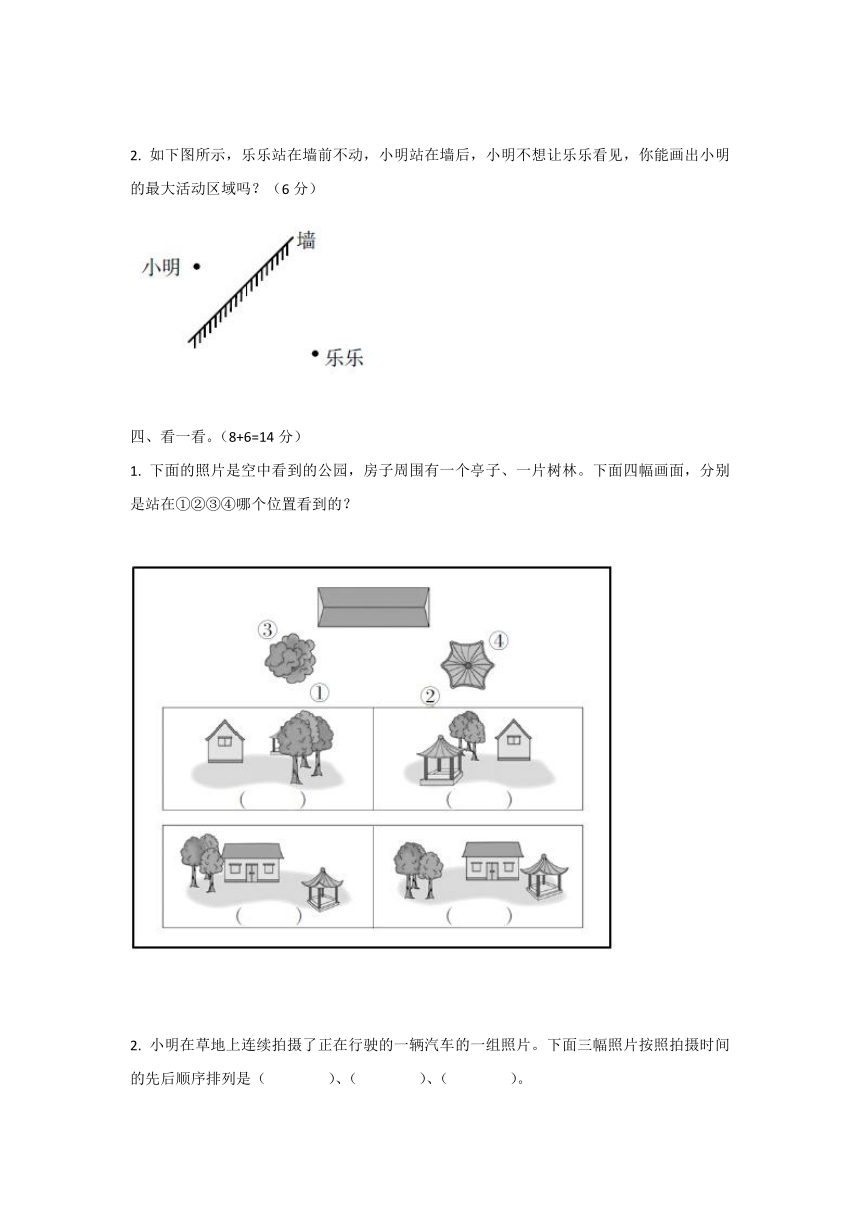 2. 如下图所示，乐乐站在墙前不动，小明站在墙后，小明不想让乐乐看见，你能画出小明的最大活动区域吗？（6 分）

小明

墙

乐乐

四、看一看。（8+6=14 分）

1. 下面的照片是空中看到的公园，房子周围有一个亭子、一片树林。下面四幅画面，分别是站在①②③④哪个位置看到的？

③

④

①

②

（　　）

（　　）

（　　）

（　　）

2. 小明在草地上连续拍摄了正在行驶的一辆汽车的一组照片。下面三幅照片按照拍摄时间的先后顺序排列是（　　　）、（　　　）、（　　　）。